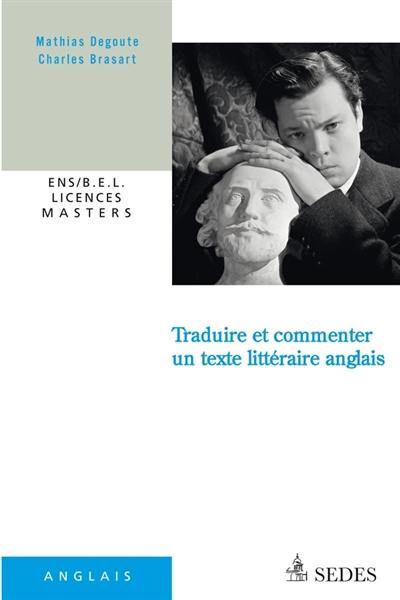 Mathias Degoute
Charles Brasart

ENS/B.E.L.
LICENCES
MASTERS

Traduire et commenter un texte littéraire anglais

ANGLAIS

SEDES